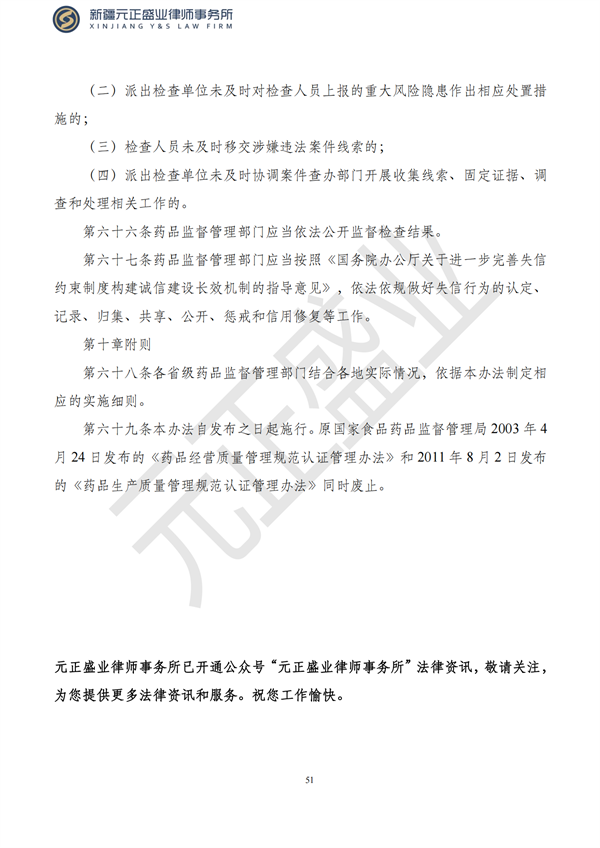 新疆元正盛业律师事务所
XINJIANG Y&S LAW FIRM

（二）派出检查单位未及时对检查人员上报的重大风险隐患作出相应处置措施的；

（三）检查人员未及时移交涉嫌违法案件线索的；

（四）派出检查单位未及时协调案件查办部门开展收集线索、固定证据、调查和处理相关工作的。

第六十六条药品监督管理部门应当依法公开监督检查结果。

第六十七条药品监督管理部门应当按照《国务院办公厅关于进一步完善失信约束制度构建诚信建设长效机制的指导意见》，依法依规做好失信行为的认定、记录、归集、共享、公开、惩戒和信用修复等工作。

第十章附则

第六十八条各省级药品监督管理部门结合各地实际情况，依据本办法制定相应的实施细则。

第六十九条本办法自发布之日起施行。原国家食品药品监督管理局 2003 年 4 月 24 日发布的《药品经营质量管理规范认证管理办法》和 2011 年 8 月 2 日发布的《药品生产质量管理规范认证管理办法》同时废止。

元正盛业

元正盛业律师事务所已开通公众号“元正盛业律师事务所”法律资讯，敬请关注，为您提供更多法律资讯和服务。祝您工作愉快。

51